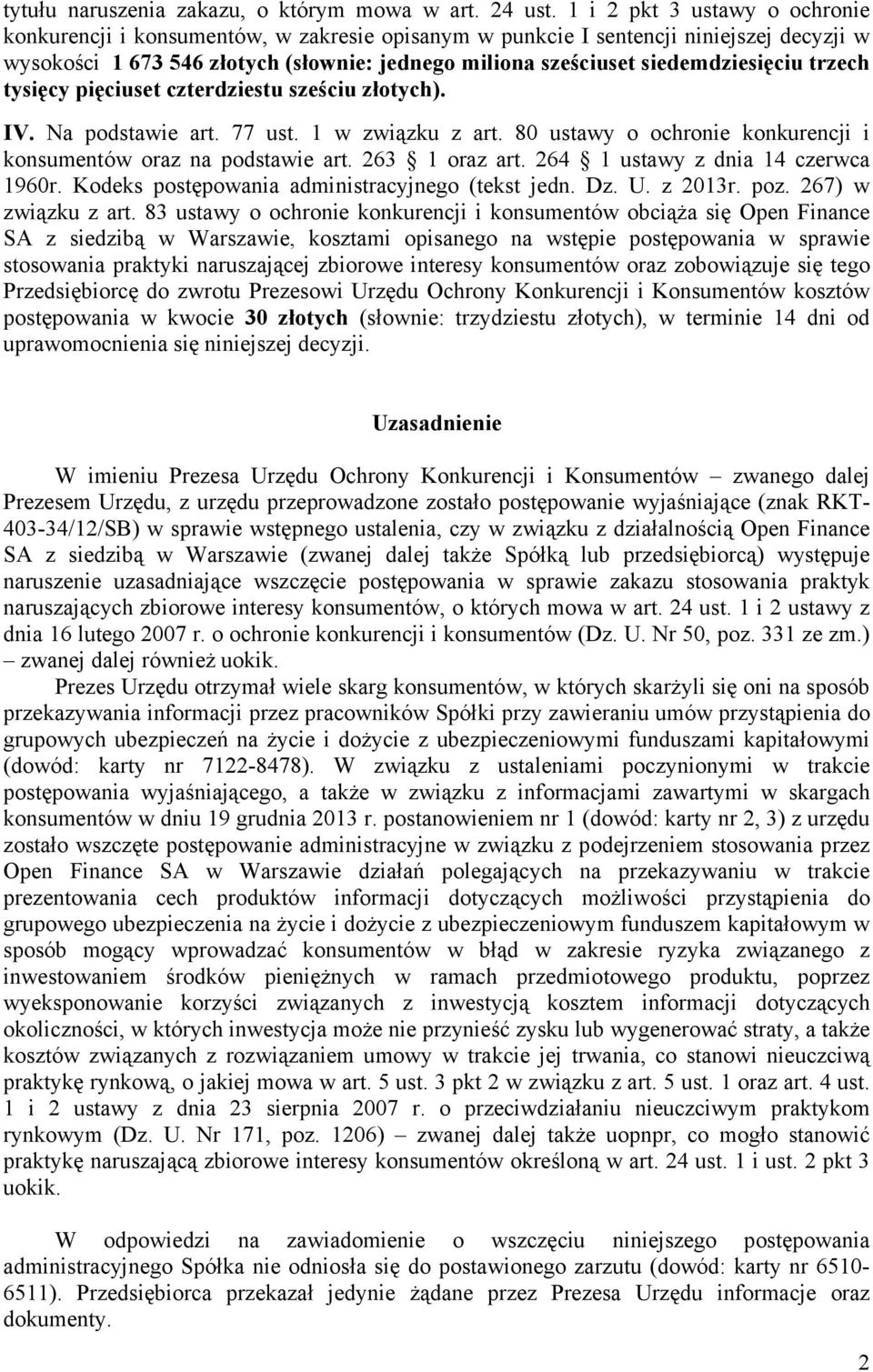 tytułu naruszenia zakazu, o którym mowa w art. 24 ust. 1 i 2 pkt 3 ustawy o ochronie konkurencji i konsumentów, w zakresie opisanym w punkcie I sentencji niniejszej decyzji w wysokości 1 673 546 złotych (słownie: jednego miliona sześciuset siedemdziesięciu trzech tysięcy pięciuset czterdziestu sześciu złotych).

IV. Na podstawie art. 77 ust. 1 w związku z art. 80 ustawy o ochronie konkurencji i konsumentów oraz na podstawie art. 263 1 oraz art. 264 1 ustawy z dnia 14 czerwca 1960r. Kodeks postępowania administracyjnego (tekst jedn. Dz. U. z 2013r. poz. 267) w związku z art. 83 ustawy o ochronie konkurencji i konsumentów obciąża się Open Finance SA z siedzibą w Warszawie, kosztami opisanego na wstępie postępowania w sprawie stosowania praktyki naruszającej zbiorowe interesy konsumentów oraz zobowiązuje się tego Przedsiębiorcę do zwrotu Prezesowi Urzędu Ochrony Konkurencji i Konsumentów kosztów postępowania w kwocie 30 złotych (słownie: trzydziestu złotych), w terminie 14 dni od uprawomocnienia się niniejszej decyzji.

Uzasadnienie

W imieniu Prezesa Urzędu Ochrony Konkurencji i Konsumentów – zwanego dalej Prezesem Urzędu, z urzędu przeprowadzone zostało postępowanie wyjaśniające (znak RKT-403-34/12/SB) w sprawie wstępnego ustalenia, czy w związku z działalnością Open Finance SA z siedzibą w Warszawie (zwanej dalej także Spółką lub przedsiębiorcą) występuje naruszenie uzasadniające wszczęcie postępowania w sprawie zakazu stosowania praktyk naruszających zbiorowe interesy konsumentów, o których mowa w art. 24 ust. 1 i 2 ustawy z dnia 16 lutego 2007 r. o ochronie konkurencji i konsumentów (Dz. U. Nr 50, poz. 331 ze zm.) – zwanej dalej również uokik.

Prezes Urzędu otrzymał wiele skarg konsumentów, w których skarżyli się oni na sposób przekazywania informacji przez pracowników Spółki przy zawieraniu umów przystąpienia do grupowych ubezpieczeń na życie i dożycie z ubezpieczeniowymi funduszami kapitałowymi (dowód: karty nr 7122-8478). W związku z ustaleniami poczynionymi w trakcie postępowania wyjaśniającego, a także w związku z informacjami zawartymi w skargach konsumentów w dniu 19 grudnia 2013 r. postanowieniem nr 1 (dowód: karty nr 2, 3) z urzędu zostało wszczęte postępowanie administracyjne w związku z podejrzeniem stosowania przez Open Finance SA w Warszawie działań polegających na przekazywaniu w trakcie prezentowania cech produktów informacji dotyczących możliwości przystąpienia do grupowego ubezpieczenia na życie i dożycie z ubezpieczeniowym funduszem kapitałowym w sposób mogący wprowadzać konsumentów w błąd w zakresie ryzyka związanego z inwestowaniem środków pieniężnych w ramach przedmiotowego produktu, poprzez wyeksponowanie korzyści związanych z inwestycją kosztem informacji dotyczących okoliczności, w których inwestycja może nie przynieść zysku lub wygenerować straty, a także kosztów związanych z rozwiązaniem umowy w trakcie jej trwania, co stanowi nieuczciwą praktykę rynkową, o jakiej mowa w art. 5 ust. 3 pkt 2 w związku z art. 5 ust. 1 oraz art. 4 ust. 1 i 2 ustawy z dnia 23 sierpnia 2007 r. o przeciwdziałaniu nieuczciwym praktykom rynkowym (Dz. U. Nr 171, poz. 1206) – zwanej dalej także uopnpr, co mogło stanowić praktykę naruszającą zbiorowe interesy konsumentów określoną w art. 24 ust. 1 i ust. 2 pkt 3 uokik.

W odpowiedzi na zawiadomienie o wszczęciu niniejszego postępowania administracyjnego Spółka nie odniosła się do postawionego zarzutu (dowód: karty nr 6510-6511). Przedsiębiorca przekazał jedynie żądane przez Prezesa Urzędu informacje oraz dokumenty.

2